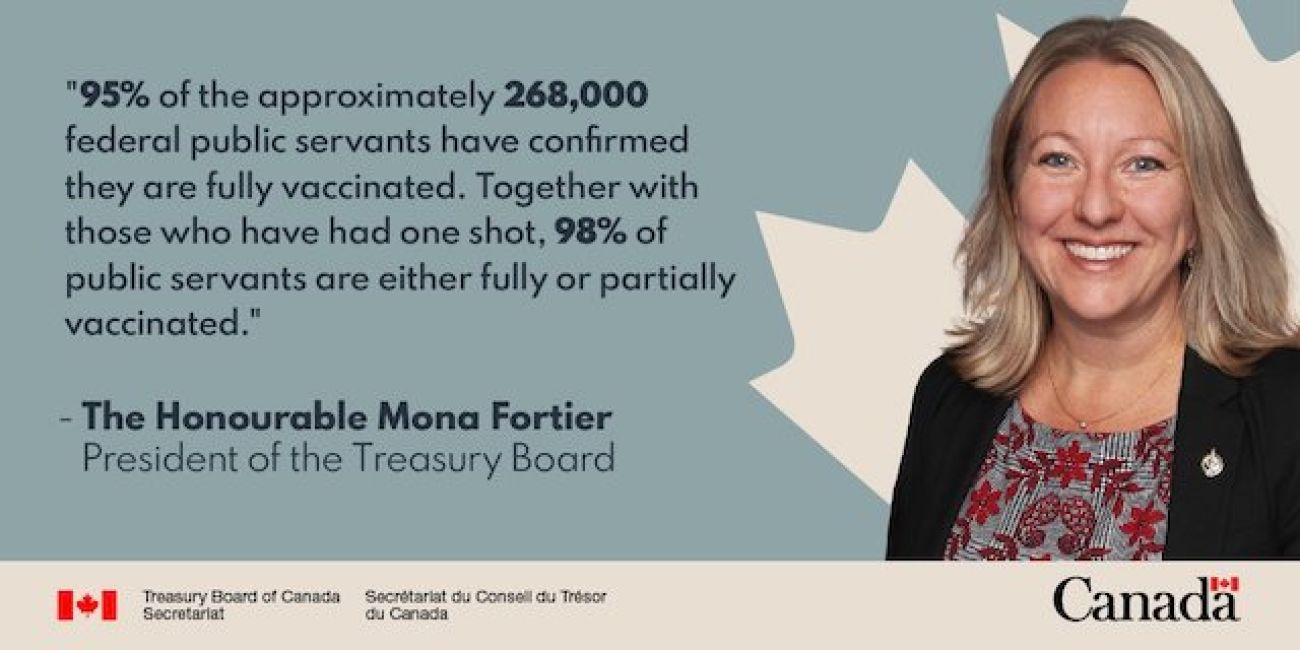 "95% of the approximately 268,000 federal public servants have confirmed they are fully vaccinated. Together with those who have had one shot, 98% of public servants are either fully or partially vaccinated."

- The Honourable Mona Fortier
President of the Treasury Board

Treasury Board of Canada
Secretariat

Secrétariat du Conseil du Trésor
du Canada

Canada